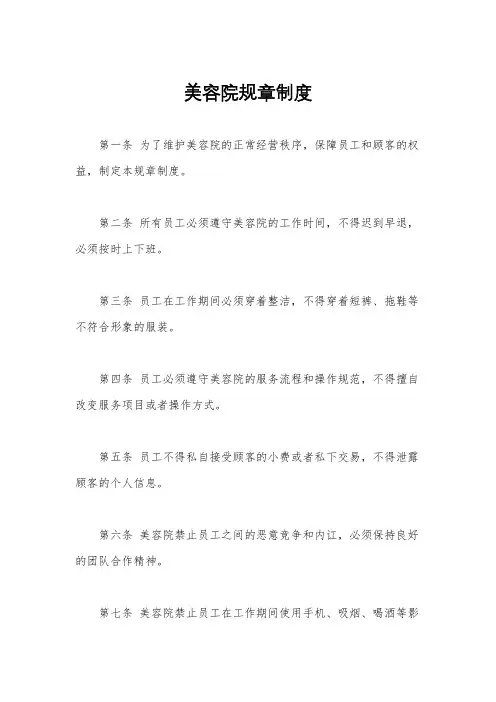 美容院规章制度

第一条 为了维护美容院的正常经营秩序，保障员工和顾客的权益，制定本规章制度。

第二条 所有员工必须遵守美容院的工作时间，不得迟到早退，必须按时上下班。

第三条 员工在工作期间必须穿着整洁，不得穿着短裤、拖鞋等不符合形象的服装。

第四条 员工必须遵守美容院的服务流程和操作规范，不得擅自改变服务项目或者操作方式。

第五条 员工不得私自接受顾客的小费或者私下交易，不得泄露顾客的个人信息。

第六条 美容院禁止员工之间的恶意竞争和内讧，必须保持良好的团队合作精神。

第七条 美容院禁止员工在工作期间使用手机、吸烟、喝酒等影